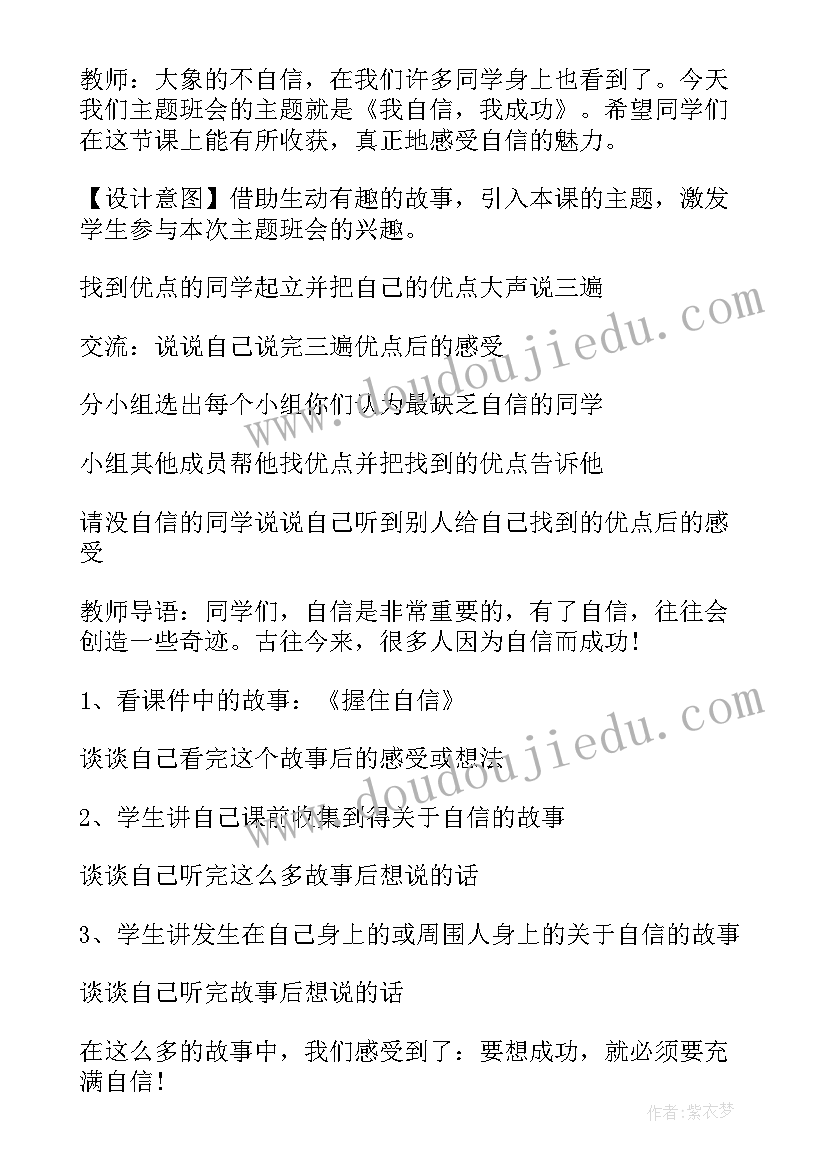 教师：大象的不自信，在我们许多同学身上也看到了。今天我们主题班会的主题就是《我自信，我成功》。希望同学们在这节课上能有所收获，真正地感受自信的魅力。

【设计意图】借助生动有趣的故事，引入本课的主题，激发学生参与本次主题班会的兴趣。

找到优点的同学起立并把自己的优点大声说三遍

交流：说说自己说完三遍优点后的感受

分小组选出每个小组你们认为最缺乏自信的同学

小组其他成员帮他找优点并把找到的优点告诉他

请没自信的同学说说自己听到别人给自己找到的优点后的感受

教师导语：同学们，自信是非常重要的，有了自信，往往会创造一些奇迹。古往今来，很多人因为自信而成功！

1、看课件中的故事：《握住自信》

谈谈自己看完这个故事后的感受或想法

2、学生讲自己课前收集到得关于自信的故事

谈谈自己听完这么多故事后想说的话

3、学生讲发生在自己身上的或周围人身上的关于自信的故事

谈谈自己听完故事后想说的话

在这么多的故事中，我们感受到了：要想成功，就必须要充满自信！

www.doudoujiedu.com

www.doudoujiedu.com

作者：紫衣梦